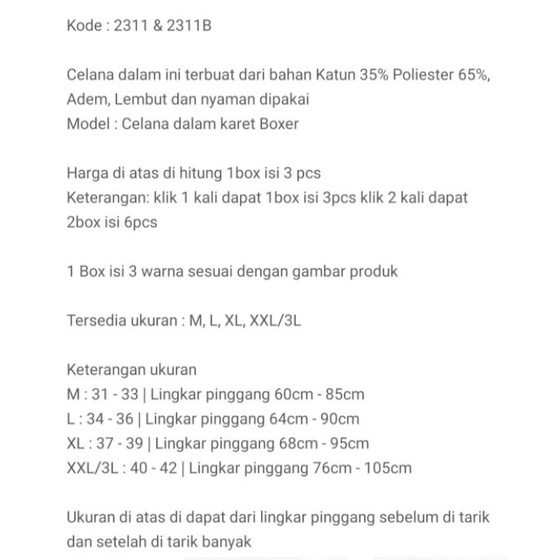 Kode : 2311 & 2311B

Celana dalam ini terbuat dari bahan Katun 35% Poliester 65%, Adem, Lembut dan nyaman dipakai
Model : Celana dalam karet Boxer

Harga di atas di hitung 1box isi 3 pcs
Keterangan: klik 1 kali dapat 1box isi 3pcs klik 2 kali dapat 2box isi 6pcs

1 Box isi 3 warna sesuai dengan gambar produk

Tersedia ukuran : M, L, XL, XXL/3L

Keterangan ukuran
M : 31 - 33 | Lingkar pinggang 60cm - 85cm
L : 34 - 36 | Lingkar pinggang 64cm - 90cm
XL : 37 - 39 | Lingkar pinggang 68cm - 95cm
XXL/3L : 40 - 42 | Lingkar pinggang 76cm - 105cm

Ukuran di atas di dapat dari lingkar pinggang sebelum di tarik dan setelah di tarik banyak